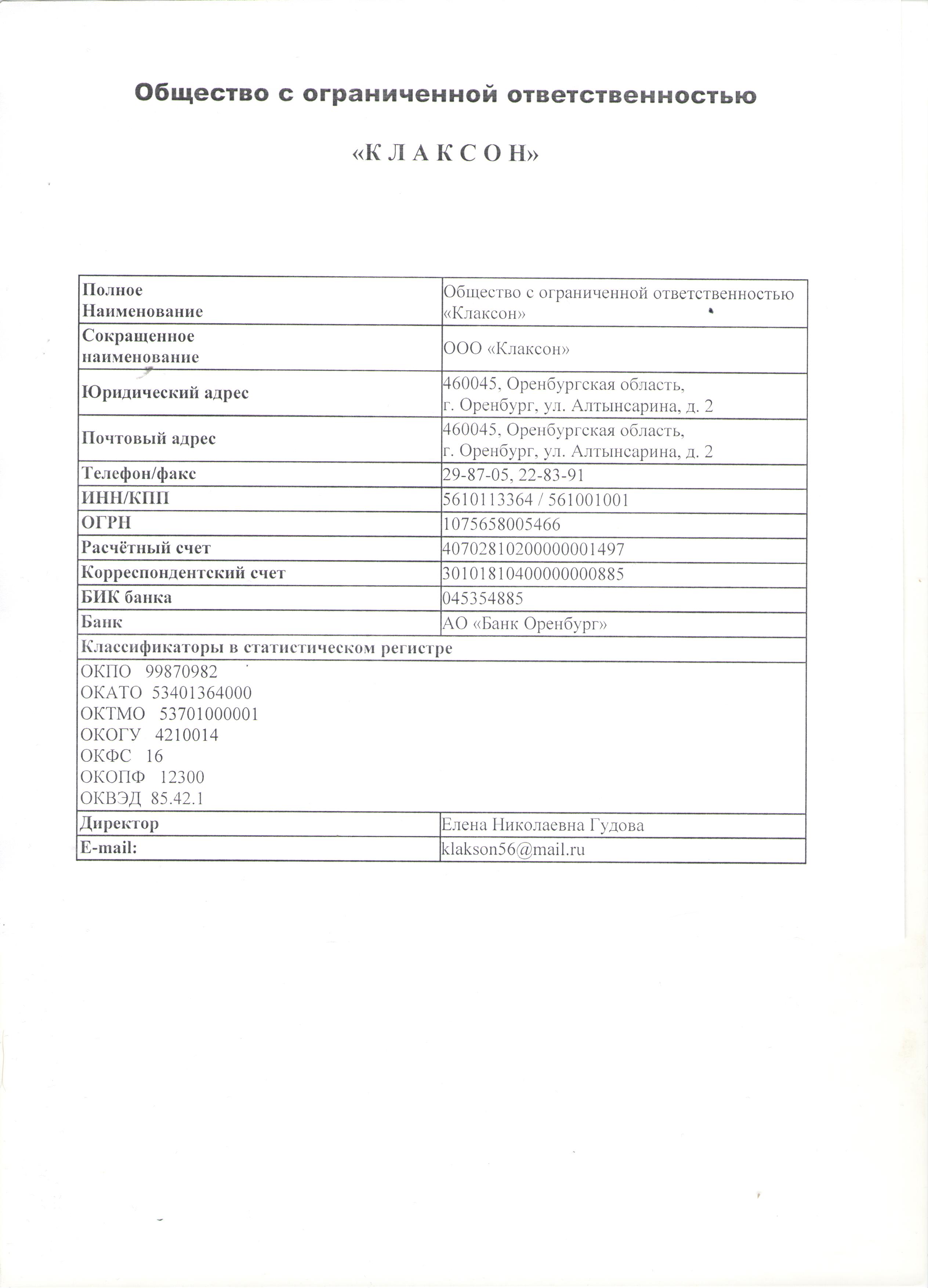 Общество с ограниченной ответственностью

«К Л А К С О Н»

| Полное Наименование | Общество с ограниченной ответственностью «Клаксон» |
|---|---|
| Сокращенное наименование | ООО «Клаксон» |
| Юридический адрес | 460045, Оренбургская область, г. Оренбург, ул. Алтынсарина, д. 2 |
| Почтовый адрес | 460045, Оренбургская область, г. Оренбург, ул. Алтынсарина, д. 2 |
| Телефон/факс | 29-87-05, 22-83-91 |
| ИНН/КПП | 5610113364 / 561001001 |
| ОГРН | 1075658005466 |
| Расчётный счет | 40702810200000001497 |
| Корреспондентский счет | 30101810400000000885 |
| БИК банка | 045354885 |
| Банк | АО «Банк Оренбург» |
| Классификаторы в статистическом регистре | |
| ОКПО 99870982 ОКАТО 53401364000 ОКТМО 53701000001 ОКОГУ 4210014 ОКФС 16 ОКОПФ 12300 ОКВЭД 85.42.1 | |
| Директор | Елена Николаевна Гудова |
| E-mail: | klakson56@mail.ru |